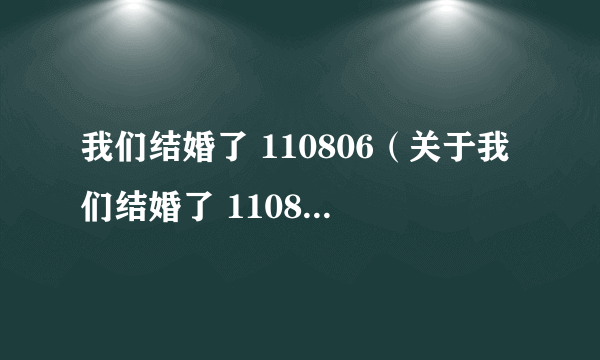 我们结婚了 110806（关于我们结婚了 1108...